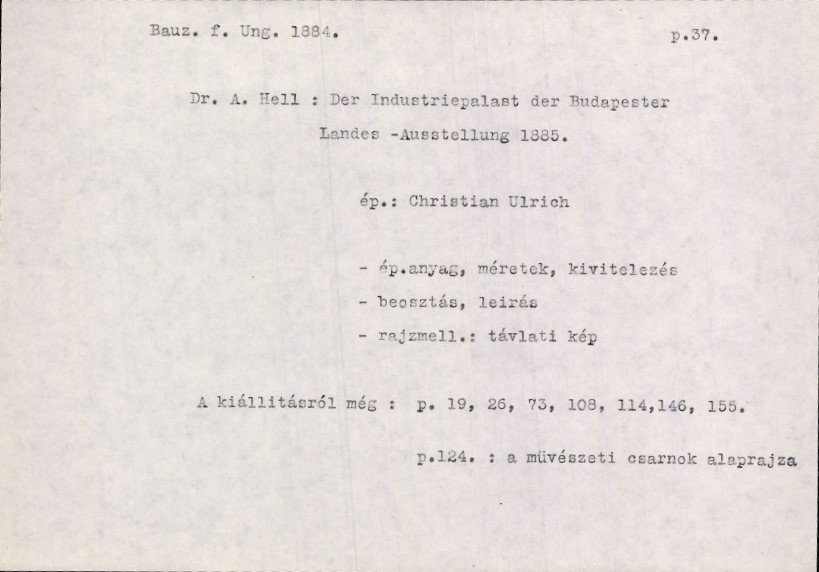 Bauz. f. Ung. 1884. p.37.

Dr. A. Hell : Der Industriepalast der Budapester Landes -Ausstellung 1885.

ép.: Christian Ulrich

- ép.anyag, méretek, kivitelezés
- beosztás, leirás
- rajzmell.: távlati kép

A kiállitásról még : p. 19, 26, 73, 108, 114,146, 155.

p.124. : a müvészeti csarnok alaprajza